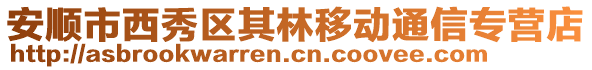 安顺市西秀区其林移动通信专营店
http://asbrookwarren.cn.coovee.com